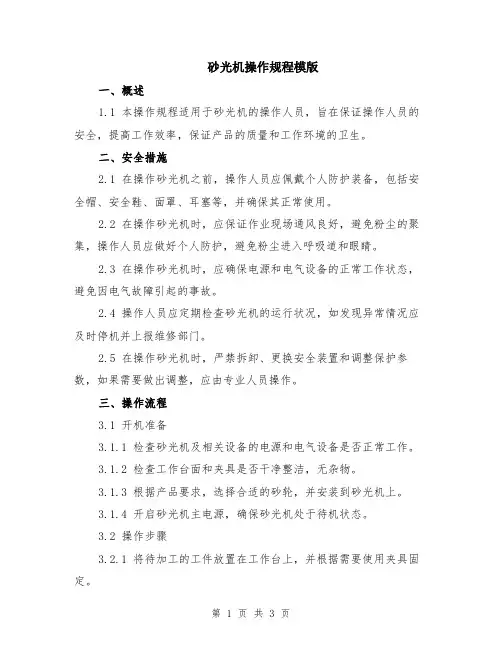 砂光机操作规程模版

一、概述

1.1 本操作规程适用于砂光机的操作人员，旨在保证操作人员的安全，提高工作效率，保证产品的质量和工作环境的卫生。

二、安全措施

2.1 在操作砂光机之前，操作人员应佩戴个人防护装备，包括安全帽、安全鞋、面罩、耳塞等，并确保其正常使用。

2.2 在操作砂光机时，应保证作业现场通风良好，避免粉尘的聚集，操作人员应做好个人防护，避免粉尘进入呼吸道和眼睛。

2.3 在操作砂光机时，应确保电源和电气设备的正常工作状态，避免因电气故障引起的事故。

2.4 操作人员应定期检查砂光机的运行状况，如发现异常情况应及时停机并上报维修部门。

2.5 在操作砂光机时，严禁拆卸、更换安全装置和调整保护参数，如果需要做出调整，应由专业人员操作。

三、操作流程

3.1 开机准备

3.1.1 检查砂光机及相关设备的电源和电气设备是否正常工作。

3.1.2 检查工作台面和夹具是否干净整洁，无杂物。

3.1.3 根据产品要求，选择合适的砂轮，并安装到砂光机上。

3.1.4 开启砂光机主电源，确保砂光机处于待机状态。

3.2 操作步骤

3.2.1 将待加工的工件放置在工作台上，并根据需要使用夹具固定。

第 1 页 共 3 页